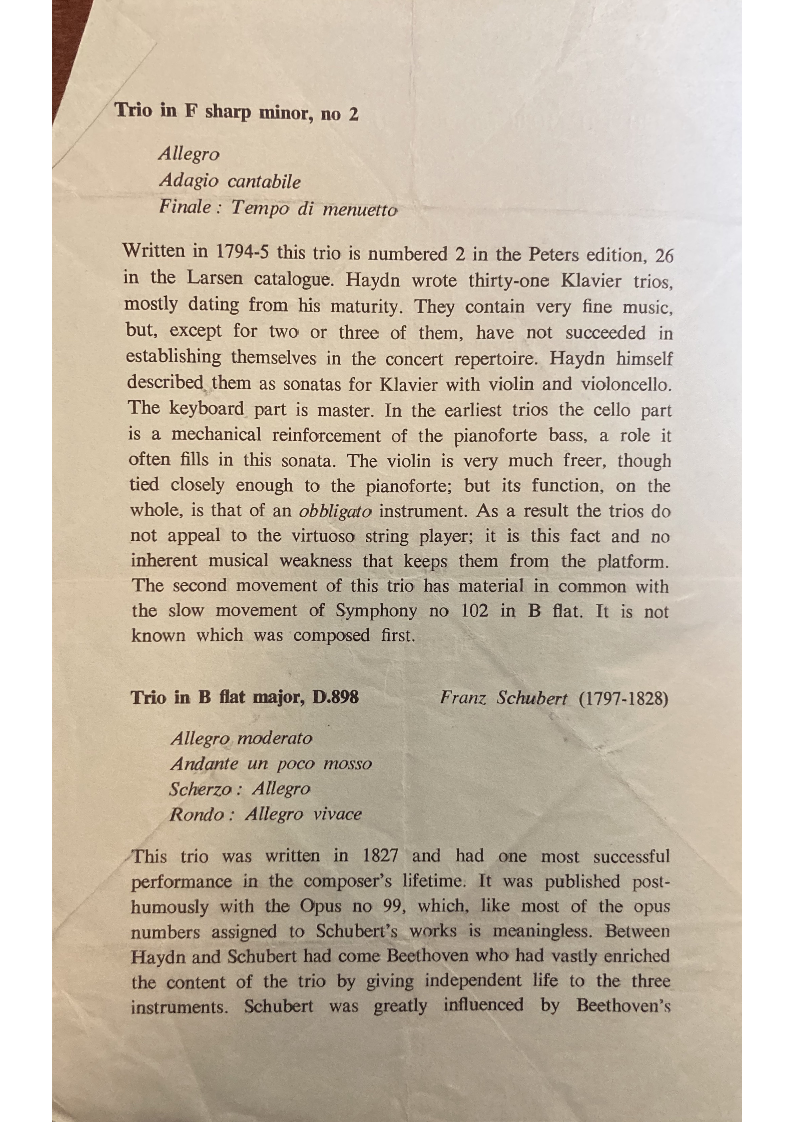 Trio in F sharp minor, no 2

Allegro
Adagio cantabile
Finale : Tempo di menuetto

Written in 1794-5 this trio is numbered 2 in the Peters edition, 26 in the Larsen catalogue. Haydn wrote thirty-one Klavier trios, mostly dating from his maturity. They contain very fine music, but, except for two or three of them, have not succeeded in establishing themselves in the concert repertoire. Haydn himself described them as sonatas for Klavier with violin and violoncello. The keyboard part is master. In the earliest trios the cello part is a mechanical reinforcement of the pianoforte bass, a role it often fills in this sonata. The violin is very much freer, though tied closely enough to the pianoforte; but its function, on the whole, is that of an obbligato instrument. As a result the trios do not appeal to the virtuoso string player; it is this fact and no inherent musical weakness that keeps them from the platform. The second movement of this trio has material in common with the slow movement of Symphony no 102 in B flat. It is not known which was composed first.

Trio in B flat major, D.898 Franz Schubert (1797-1828)

Allegro moderato
Andante un poco mosso
Scherzo : Allegro
Rondo : Allegro vivace

This trio was written in 1827 and had one most successful performance in the composer's lifetime. It was published posthumously with the Opus no 99, which, like most of the opus numbers assigned to Schubert's works is meaningless. Between Haydn and Schubert had come Beethoven who had vastly enriched the content of the trio by giving independent life to the three instruments. Schubert was greatly influenced by Beethoven's